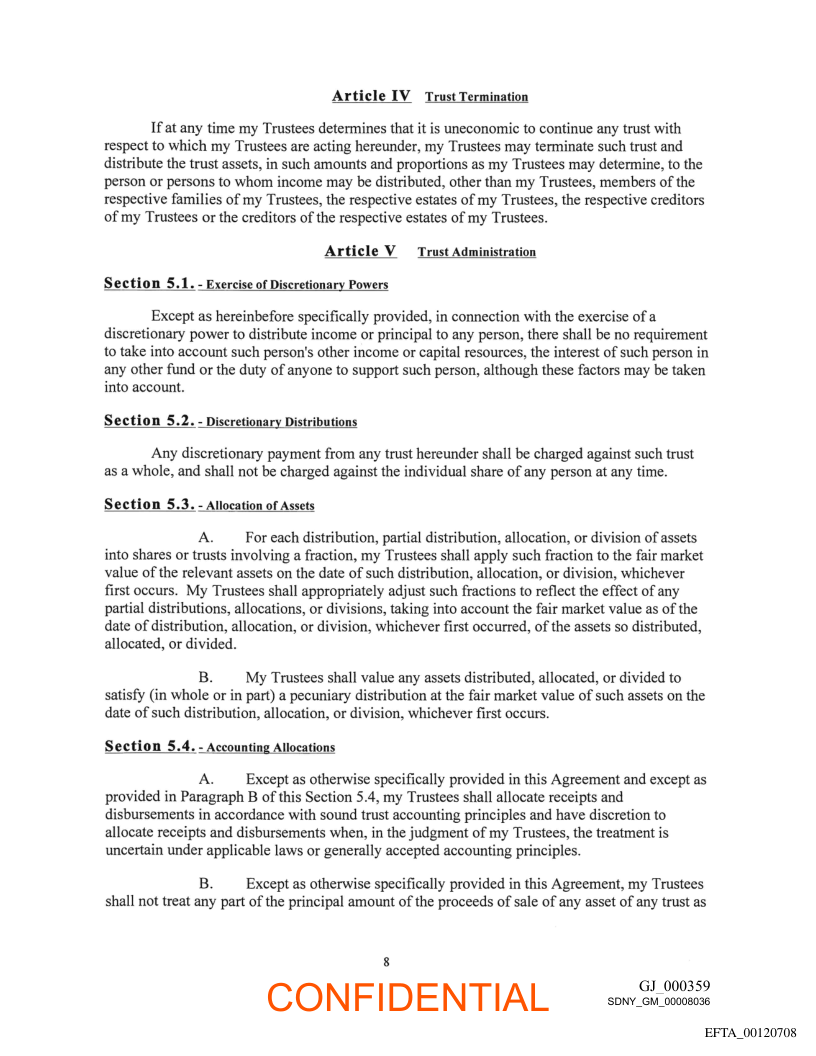 Article IV Trust Termination

If at any time my Trustees determines that it is uneconomic to continue any trust with respect to which my Trustees are acting hereunder, my Trustees may terminate such trust and distribute the trust assets, in such amounts and proportions as my Trustees may determine, to the person or persons to whom income may be distributed, other than my Trustees, members of the respective families of my Trustees, the respective estates of my Trustees, the respective creditors of my Trustees or the creditors of the respective estates of my Trustees.

Article V Trust Administration

Section 5.1. - Exercise of Discretionary Powers

Except as hereinbefore specifically provided, in connection with the exercise of a discretionary power to distribute income or principal to any person, there shall be no requirement to take into account such person's other income or capital resources, the interest of such person in any other fund or the duty of anyone to support such person, although these factors may be taken into account.

Section 5.2. - Discretionary Distributions

Any discretionary payment from any trust hereunder shall be charged against such trust as a whole, and shall not be charged against the individual share of any person at any time.

Section 5.3. - Allocation of Assets

A. For each distribution, partial distribution, allocation, or division of assets into shares or trusts involving a fraction, my Trustees shall apply such fraction to the fair market value of the relevant assets on the date of such distribution, allocation, or division, whichever first occurs. My Trustees shall appropriately adjust such fractions to reflect the effect of any partial distributions, allocations, or divisions, taking into account the fair market value as of the date of distribution, allocation, or division, whichever first occurred, of the assets so distributed, allocated, or divided.

B. My Trustees shall value any assets distributed, allocated, or divided to satisfy (in whole or in part) a pecuniary distribution at the fair market value of such assets on the date of such distribution, allocation, or division, whichever first occurs.

Section 5.4. - Accounting Allocations

A. Except as otherwise specifically provided in this Agreement and except as provided in Paragraph B of this Section 5.4, my Trustees shall allocate receipts and disbursements in accordance with sound trust accounting principles and have discretion to allocate receipts and disbursements when, in the judgment of my Trustees, the treatment is uncertain under applicable laws or generally accepted accounting principles.

B. Except as otherwise specifically provided in this Agreement, my Trustees shall not treat any part of the principal amount of the proceeds of sale of any asset of any trust as

8

CONFIDENTIAL

GJ_000359
SDNY_GM_00008036

EFTA_00120708